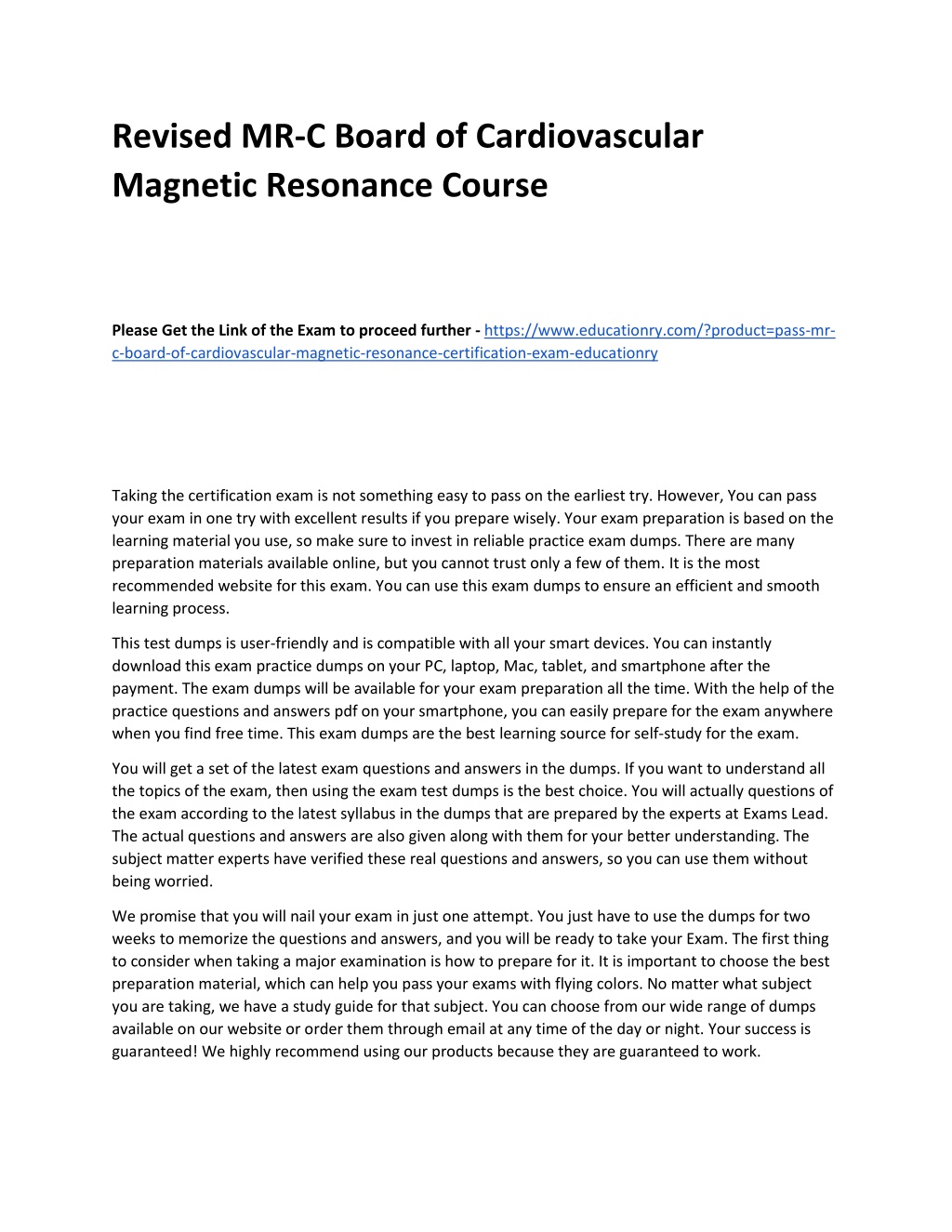 Revised MR-C Board of Cardiovascular Magnetic Resonance Course

Please Get the Link of the Exam to proceed further - https://www.educationry.com/?product=pass-mr-c-board-of-cardiovascular-magnetic-resonance-certification-exam-educationry

Taking the certification exam is not something easy to pass on the earliest try. However, You can pass your exam in one try with excellent results if you prepare wisely. Your exam preparation is based on the learning material you use, so make sure to invest in reliable practice exam dumps. There are many preparation materials available online, but you cannot trust only a few of them. It is the most recommended website for this exam. You can use this exam dumps to ensure an efficient and smooth learning process.

This test dumps is user-friendly and is compatible with all your smart devices. You can instantly download this exam practice dumps on your PC, laptop, Mac, tablet, and smartphone after the payment. The exam dumps will be available for your exam preparation all the time. With the help of the practice questions and answers pdf on your smartphone, you can easily prepare for the exam anywhere when you find free time. This exam dumps are the best learning source for self-study for the exam.

You will get a set of the latest exam questions and answers in the dumps. If you want to understand all the topics of the exam, then using the exam test dumps is the best choice. You will actually questions of the exam according to the latest syllabus in the dumps that are prepared by the experts at Exams Lead. The actual questions and answers are also given along with them for your better understanding. The subject matter experts have verified these real questions and answers, so you can use them without being worried.

We promise that you will nail your exam in just one attempt. You just have to use the dumps for two weeks to memorize the questions and answers, and you will be ready to take your Exam. The first thing to consider when taking a major examination is how to prepare for it. It is important to choose the best preparation material, which can help you pass your exams with flying colors. No matter what subject you are taking, we have a study guide for that subject. You can choose from our wide range of dumps available on our website or order them through email at any time of the day or night. Your success is guaranteed! We highly recommend using our products because they are guaranteed to work.